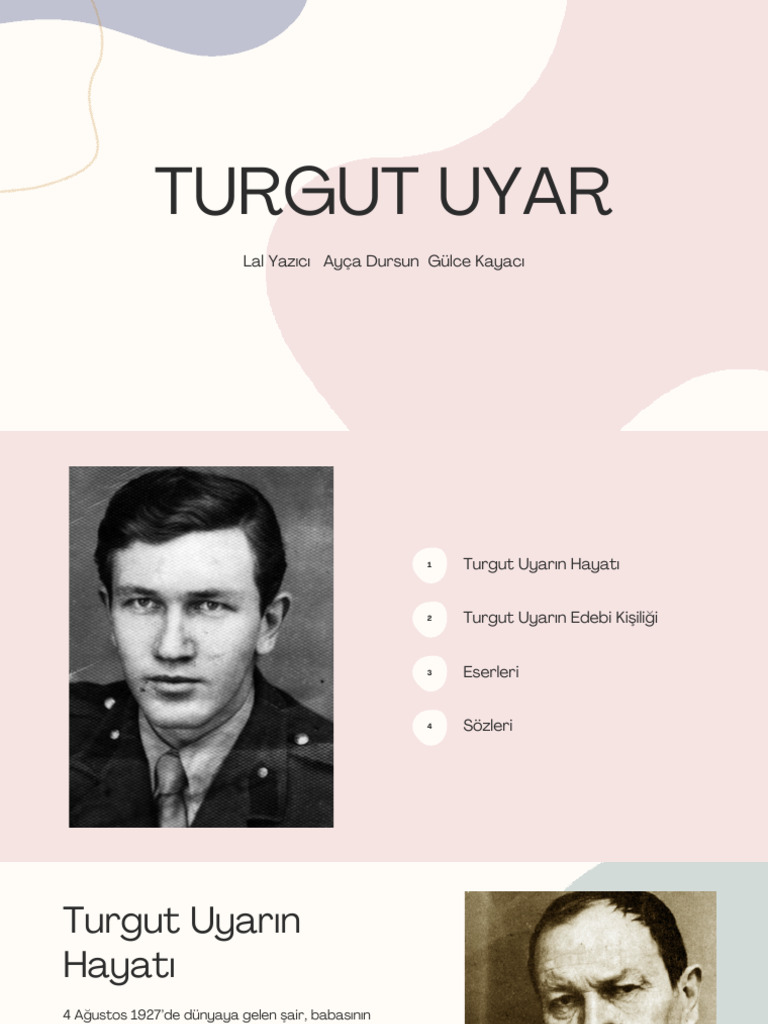 TURGUT UYAR

Lal Yazıcı Ayça Dursun Gülce Kayacı

1 Turgut Uyarın Hayatı

2 Turgut Uyarın Edebi Kişiliği

3 Eserleri

4 Sözleri

Turgut Uyarın Hayatı

4 Ağustos 1927'de dünyaya gelen şair, babasının